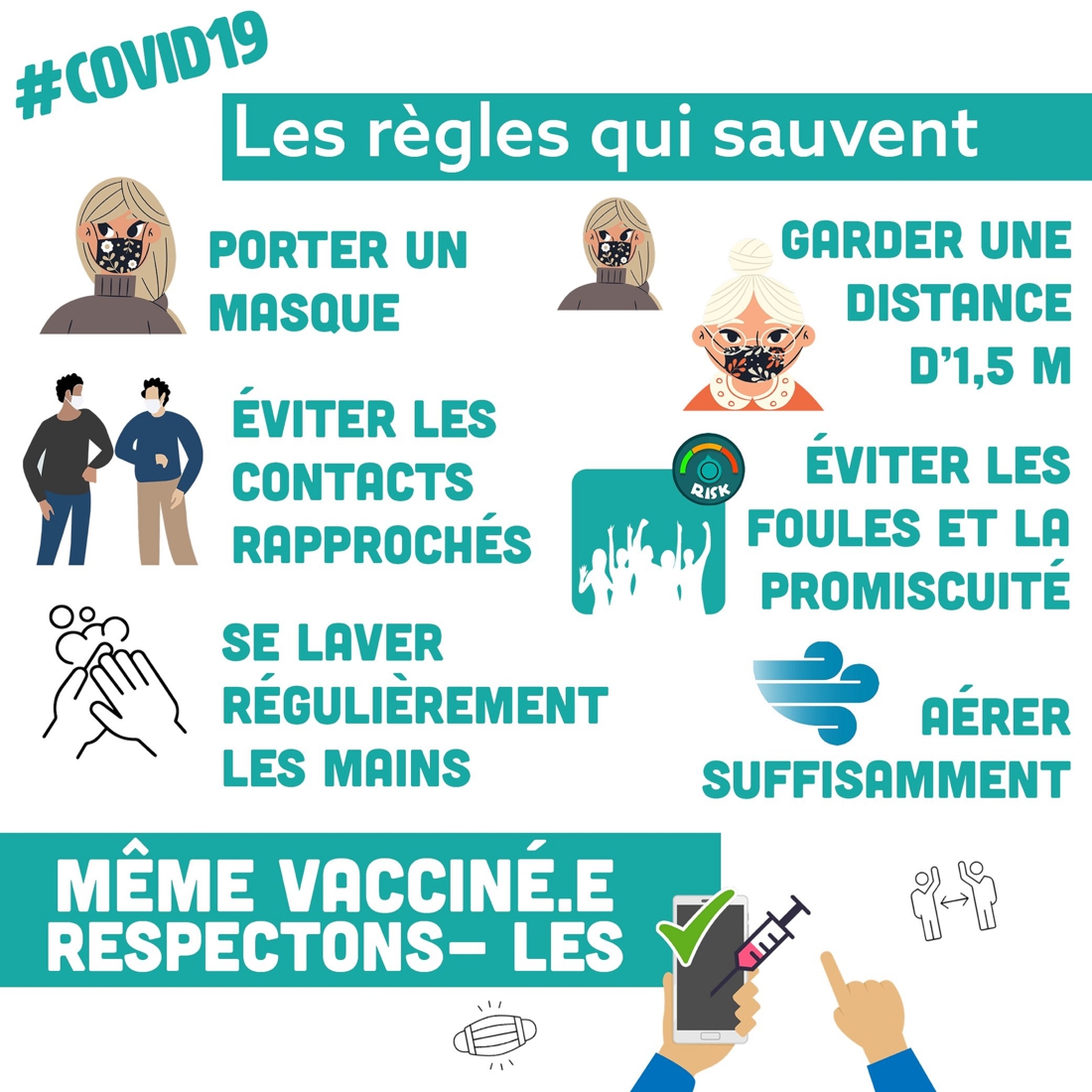 #COVID19

Les règles qui sauvent

PORTER UN MASQUE

GARDER UNE DISTANCE D'1,5 M

ÉVITER LES CONTACTS RAPPROCHÉS

RISK

ÉVITER LES FOULES ET LA PROMISCUITÉ

SE LAVER RÉGULIÈREMENT LES MAINS

AÉRER SUFFISAMMENT

MÊME VACCINÉ.E RESPECTONS- LES